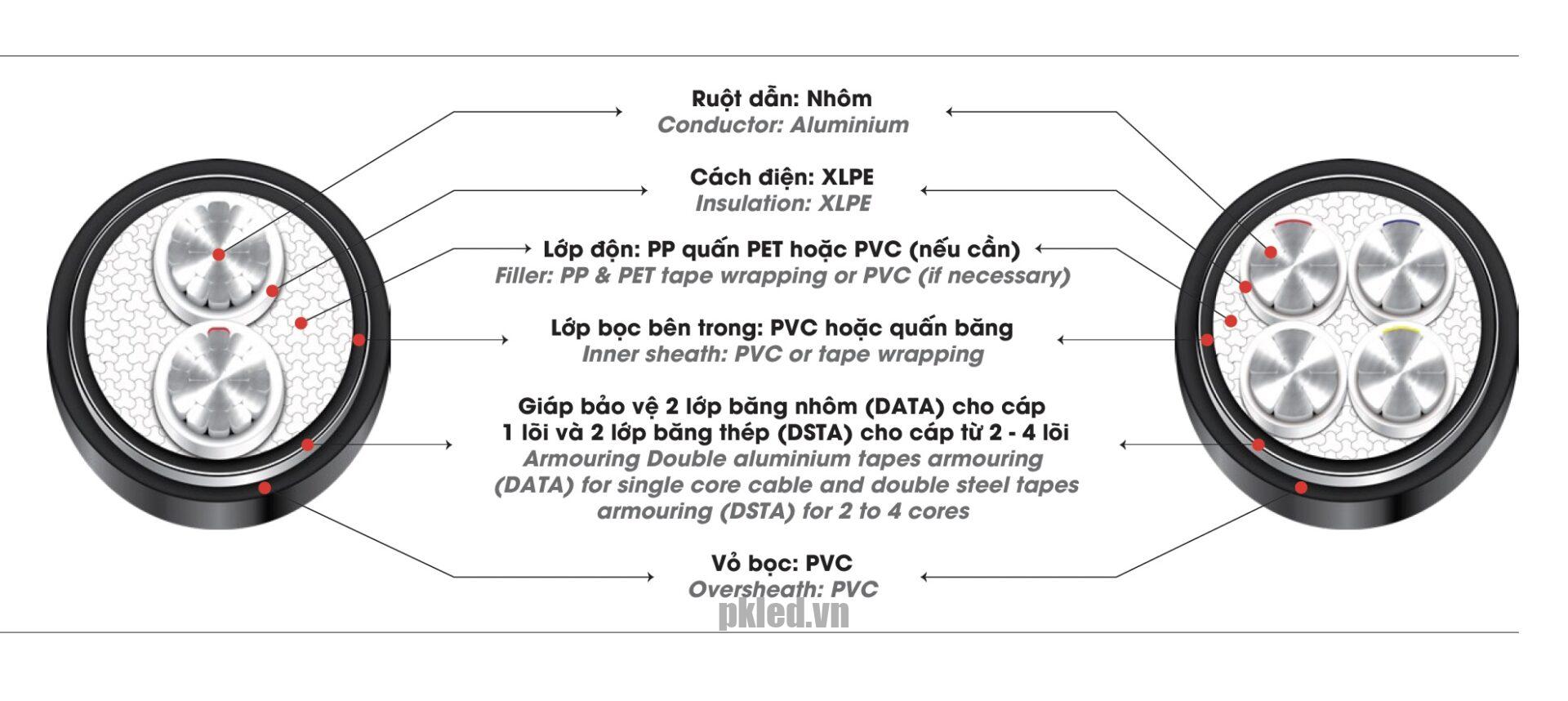 Ruột dẫn: Nhôm
Conductor: Aluminium

Cách điện: XLPE
Insulation: XLPE

Lớp độn: PP quấn PET hoặc PVC (nếu cần)
Filler: PP & PET tape wrapping or PVC (if necessary)

Lớp bọc bên trong: PVC hoặc quấn băng
Inner sheath: PVC or tape wrapping

Giáp bảo vệ 2 lớp băng nhôm (DATA) cho cáp 1 lõi và 2 lớp băng thép (DSTA) cho cáp từ 2 - 4 lõi
Armouring Double aluminium tapes armouring (DATA) for single core cable and double steel tapes armouring (DSTA) for 2 to 4 cores

Vỏ bọc: PVC
Oversheath: PVC

pkled.vn